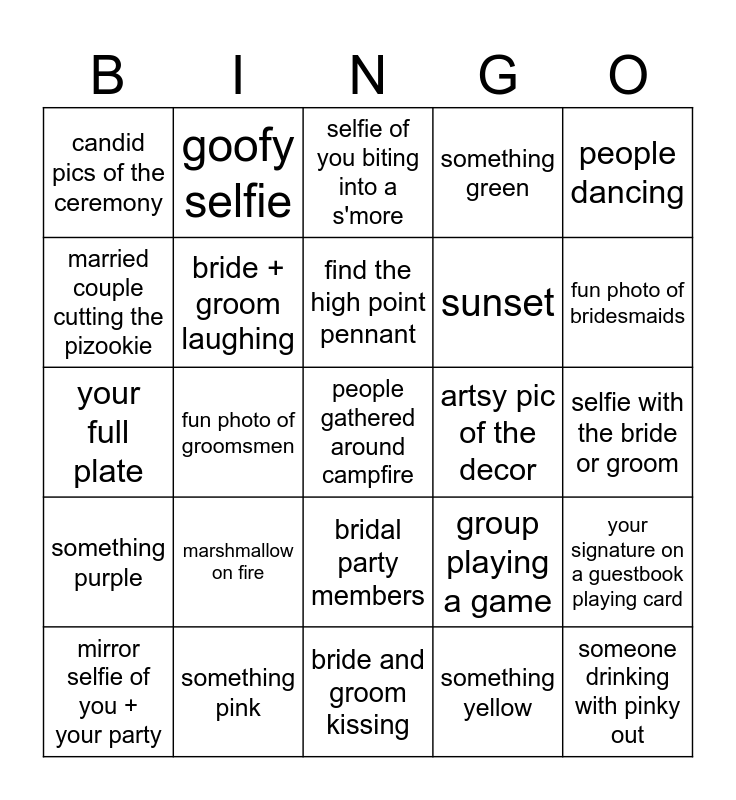 | B | I | N | G | O |
|---|---|---|---|---|
| candid pics of the ceremony | goofy selfie | selfie of you biting into a s'more | something green | people dancing |
| married couple cutting the pizookie | bride + groom laughing | find the high point pennant | sunset | fun photo of bridesmaids |
| your full plate | fun photo of groomsmen | people gathered around campfire | artsy pic of the decor | selfie with the bride or groom |
| something purple | marshmallow on fire | bridal party members | group playing a game | your signature on a guestbook playing card |
| mirror selfie of you + your party | something pink | bride and groom kissing | something yellow | someone drinking with pinky out |